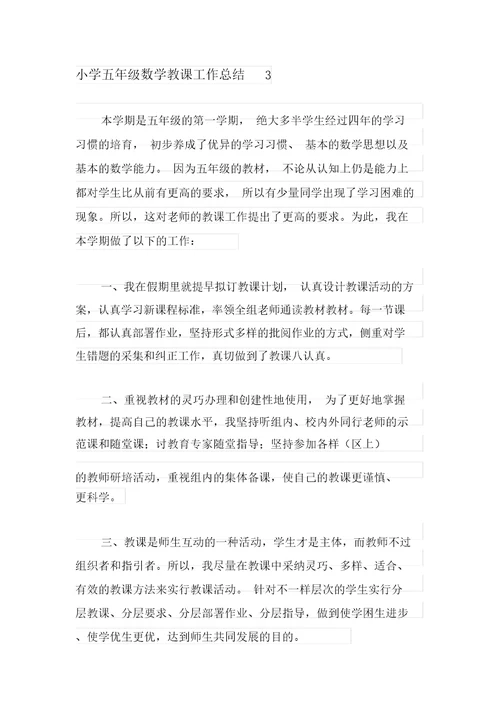 小学五年级数学教课工作总结 3

本学期是五年级的第一学期， 绝大多半学生经过四年的学习习惯的培育， 初步养成了优异的学习习惯、 基本的数学思想以及基本的数学能力。 因为五年级的教材， 不论从认知上仍是能力上都对学生比从前有更高的要求， 所以有少量同学出现了学习困难的现象。所以，这对老师的教课工作提出了更高的要求。为此，我在本学期做了以下的工作：

一、我在假期里就提早拟订教课计划， 认真设计教课活动的方案，认真学习新课程标准，率领全组老师通读教材教材。每一节课后，都认真部署作业，坚持形式多样的批阅作业的方式，侧重对学生错题的采集和纠正工作，真切做到了教课八认真。

二、重视教材的灵巧办理和创建性地使用， 为了更好地掌握教材，提高自己的教课水平，我坚持听组内、校内外同行老师的示范课和随堂课；讨教育专家随堂指导；坚持参加各样（区上）

的教师研培活动，重视组内的集体备课，使自己的教课更谨慎、更科学。

三、教课是师生互动的一种活动，学生才是主体，而教师不过组织者和指引者。所以，我尽量在教课中采纳灵巧、多样、适合、有效的教课方法来实行教课活动。 针对不一样层次的学生实行分层教课、分层要求、分层部署作业、分层指导，做到使学困生进步、使学优生更优，达到师生共同发展的目的。